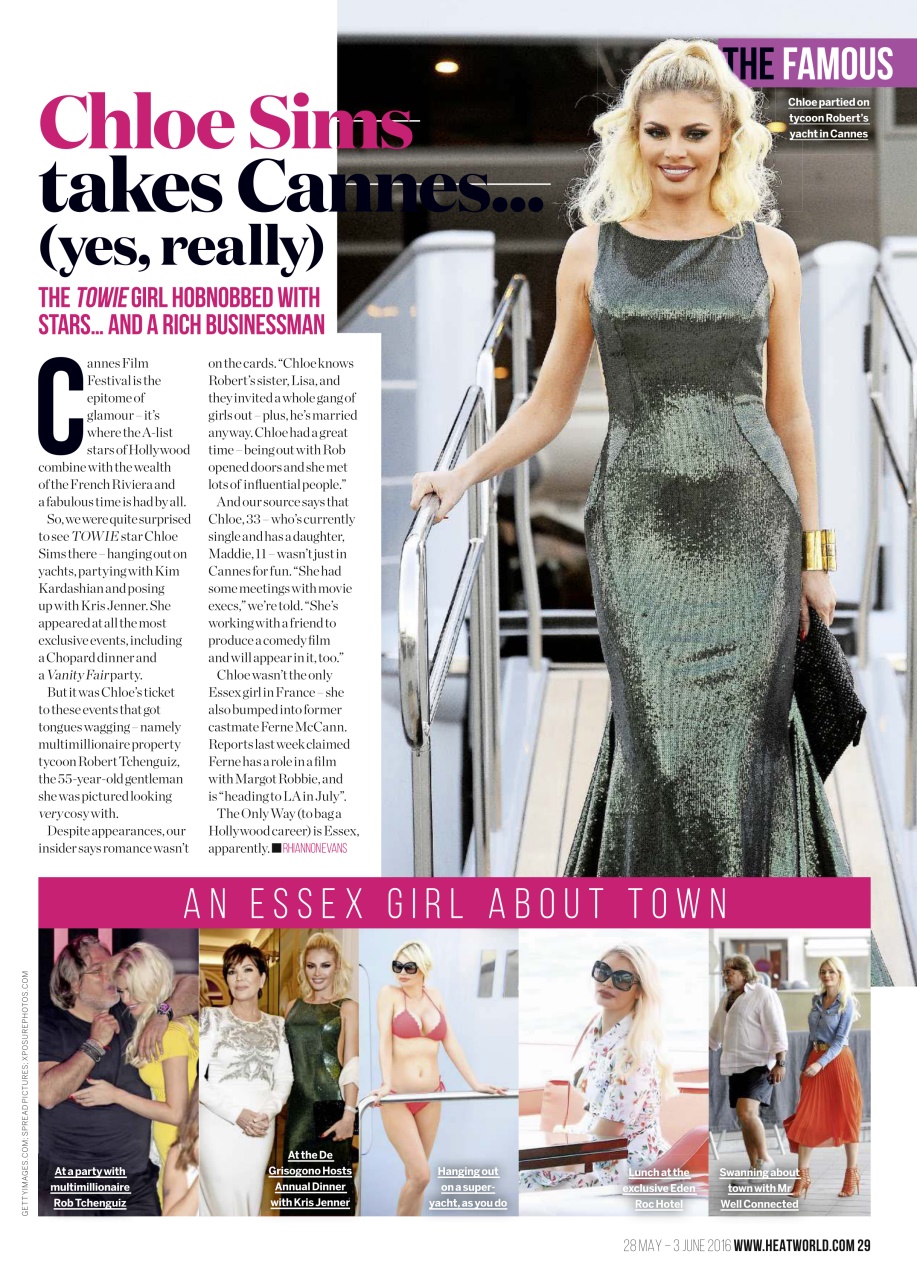 THE FAMOUS

Chloe partied on tycoon Robert's yacht in Cannes

Chloe Sims takes Cannes… (yes, really)

THE TOWIE GIRL HOBNOBBED WITH STARS… AND A RICH BUSINESSMAN

Cannes Film Festival is the epitome of glamour – it's where the A-list stars of Hollywood combine with the wealth of the French Riviera and a fabulous time is had by all.

So, we were quite surprised to see TOWIE star Chloe Sims there – hanging out on yachts, partying with Kim Kardashian and posing up with Kris Jenner. She appeared at all the most exclusive events, including a Chopard dinner and a Vanity Fair party.

But it was Chloe's ticket to these events that got tongues wagging – namely multimillionaire property tycoon Robert Tchenguiz, the 55-year-old gentleman she was pictured looking very cosy with.

Despite appearances, our insider says romance wasn't on the cards. "Chloe knows Robert's sister, Lisa, and they invited a whole gang of girls out – plus, he's married anyway. Chloe had a great time – being out with Rob opened doors and she met lots of influential people."

And our source says that Chloe, 33 – who's currently single and has a daughter, Maddie, 11 – wasn't just in Cannes for fun. "She had some meetings with movie execs," we're told. "She's working with a friend to produce a comedy film and will appear in it, too."

Chloe wasn't the only Essex girl in France – she also bumped into former castmate Ferne McCann. Reports last week claimed Ferne has a role in a film with Margot Robbie, and is "heading to LA in July".

The Only Way (to bag a Hollywood career) is Essex, apparently. ■ RHIANNON EVANS

AN ESSEX GIRL ABOUT TOWN

At a party with multimillionaire Rob Tchenguiz

At the De Grisogono Hosts Annual Dinner with Kris Jenner

Hanging out on a super-yacht, as you do

Lunch at the exclusive Eden Roc Hotel

Swanning about town with Mr Well Connected

GETTYIMAGES.COM; SPREAD PICTURES; XPOSUREPHOTOS.COM

28 MAY – 3 JUNE 2016 WWW.HEATWORLD.COM 29